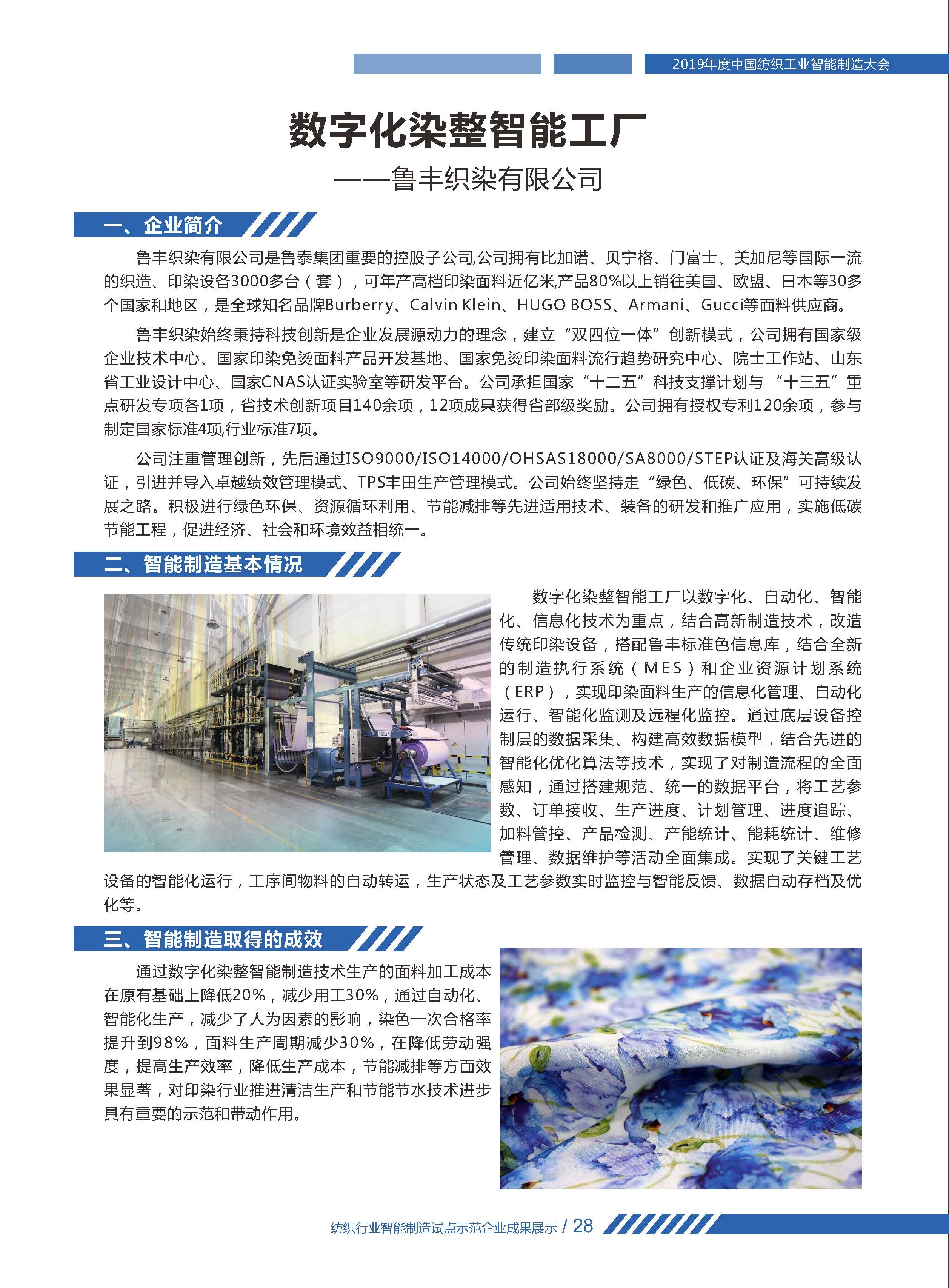 2019年度中国纺织工业智能制造大会

数字化染整智能工厂

——鲁丰织染有限公司

一、企业简介

鲁丰织染有限公司是鲁泰集团重要的控股子公司,公司拥有比加诺、贝宁格、门富士、美加尼等国际一流的织造、印染设备3000多台（套），可年产高档印染面料近亿米,产品80%以上销往美国、欧盟、日本等30多个国家和地区，是全球知名品牌Burberry、Calvin Klein、HUGO BOSS、Armani、Gucci等面料供应商。

鲁丰织染始终秉持科技创新是企业发展源动力的理念，建立“双四位一体”创新模式，公司拥有国家级企业技术中心、国家印染免烫面料产品开发基地、国家免烫印染面料流行趋势研究中心、院士工作站、山东省工业设计中心、国家CNAS认证实验室等研发平台。公司承担国家“十二五”科技支撑计划与“十三五”重点研发专项各1项，省技术创新项目140余项，12项成果获得省部级奖励。公司拥有授权专利120余项，参与制定国家标准4项,行业标准7项。

公司注重管理创新，先后通过ISO9000/ISO14000/OHSAS18000/SA8000/STEP认证及海关高级认证，引进并导入卓越绩效管理模式、TPS丰田生产管理模式。公司始终坚持走“绿色、低碳、环保”可持续发展之路。积极进行绿色环保、资源循环利用、节能减排等先进适用技术、装备的研发和推广应用，实施低碳节能工程，促进经济、社会和环境效益相统一。

二、智能制造基本情况

数字化染整智能工厂以数字化、自动化、智能化、信息化技术为重点，结合高新制造技术，改造传统印染设备，搭配鲁丰标准色信息库，结合全新的制造执行系统（MES）和企业资源计划系统（ERP），实现印染面料生产的信息化管理、自动化运行、智能化监测及远程化监控。通过底层设备控制层的数据采集、构建高效数据模型，结合先进的智能化优化算法等技术，实现了对制造流程的全面感知，通过搭建规范、统一的数据平台，将工艺参数、订单接收、生产进度、计划管理、进度追踪、加料管控、产品检测、产能统计、能耗统计、维修管理、数据维护等活动全面集成。实现了关键工艺设备的智能化运行，工序间物料的自动转运，生产状态及工艺参数实时监控与智能反馈、数据自动存档及优化等。

三、智能制造取得的成效

通过数字化染整智能制造技术生产的面料加工成本在原有基础上降低20%，减少用工30%，通过自动化、智能化生产，减少了人为因素的影响，染色一次合格率提升到98%，面料生产周期减少30%，在降低劳动强度，提高生产效率，降低生产成本，节能减排等方面效果显著，对印染行业推进清洁生产和节能节水技术进步具有重要的示范和带动作用。

纺织行业智能制造试点示范企业成果展示 / 28